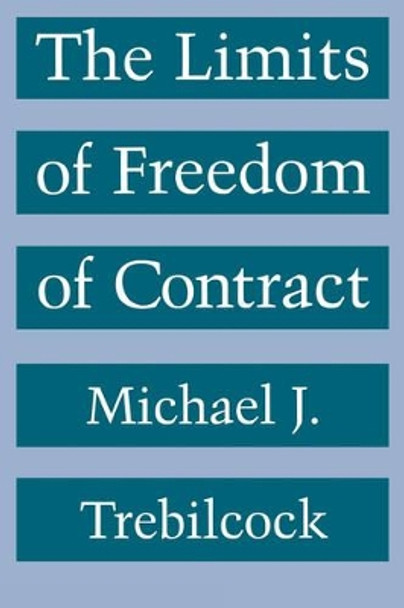 The Limits of Freedom of Contract

Michael J. Trebilcock